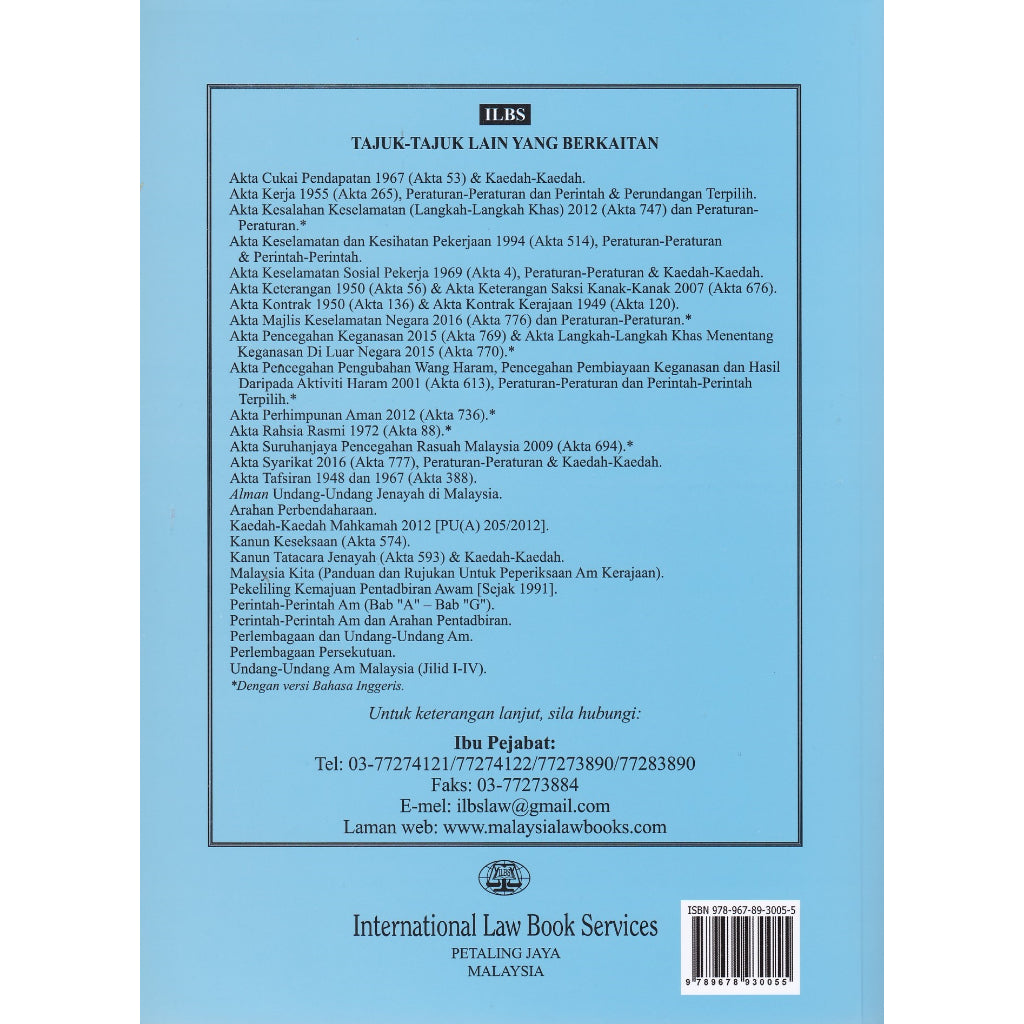 ILBS

TAJUK-TAJUK LAIN YANG BERKAITAN

Akta Cukai Pendapatan 1967 (Akta 53) & Kaedah-Kaedah.
Akta Kerja 1955 (Akta 265), Peraturan-Peraturan dan Perintah & Perundangan Terpilih.
Akta Kesalahan Keselamatan (Langkah-Langkah Khas) 2012 (Akta 747) dan Peraturan-Peraturan.*
Akta Keselamatan dan Kesihatan Pekerjaan 1994 (Akta 514), Peraturan-Peraturan & Perintah-Perintah.
Akta Keselamatan Sosial Pekerja 1969 (Akta 4), Peraturan-Peraturan & Kaedah-Kaedah.
Akta Keterangan 1950 (Akta 56) & Akta Keterangan Saksi Kanak-Kanak 2007 (Akta 676).
Akta Kontrak 1950 (Akta 136) & Akta Kontrak Kerajaan 1949 (Akta 120).
Akta Majlis Keselamatan Negara 2016 (Akta 776) dan Peraturan-Peraturan.*
Akta Pencegahan Keganasan 2015 (Akta 769) & Akta Langkah-Langkah Khas Menentang Keganasan Di Luar Negara 2015 (Akta 770).*
Akta Pencegahan Pengubahan Wang Haram, Pencegahan Pembiayaan Keganasan dan Hasil Daripada Aktiviti Haram 2001 (Akta 613), Peraturan-Peraturan dan Perintah-Perintah Terpilih.*
Akta Perhimpunan Aman 2012 (Akta 736).*
Akta Rahsia Rasmi 1972 (Akta 88).*
Akta Suruhanjaya Pencegahan Rasuah Malaysia 2009 (Akta 694).*
Akta Syarikat 2016 (Akta 777), Peraturan-Peraturan & Kaedah-Kaedah.
Akta Tafsiran 1948 dan 1967 (Akta 388).
Alman Undang-Undang Jenayah di Malaysia.
Arahan Perbendaharaan.
Kaedah-Kaedah Mahkamah 2012 [PU(A) 205/2012].
Kanun Keseksaan (Akta 574).
Kanun Tatacara Jenayah (Akta 593) & Kaedah-Kaedah.
Malaysia Kita (Panduan dan Rujukan Untuk Peperiksaan Am Kerajaan).
Pekeliling Kemajuan Pentadbiran Awam [Sejak 1991].
Perintah-Perintah Am (Bab "A" – Bab "G").
Perintah-Perintah Am dan Arahan Pentadbiran.
Perlembagaan dan Undang-Undang Am.
Perlembagaan Persekutuan.
Undang-Undang Am Malaysia (Jilid I-IV).
*Dengan versi Bahasa Inggeris.

Untuk keterangan lanjut, sila hubungi:

Ibu Pejabat:
Tel: 03-77274121/77274122/77273890/77283890
Faks: 03-77273884
E-mel: ilbslaw@gmail.com
Laman web: www.malaysialawbooks.com

ILBS

International Law Book Services
PETALING JAYA
MALAYSIA

ISBN 978-967-89-3005-5
9 789678 930055